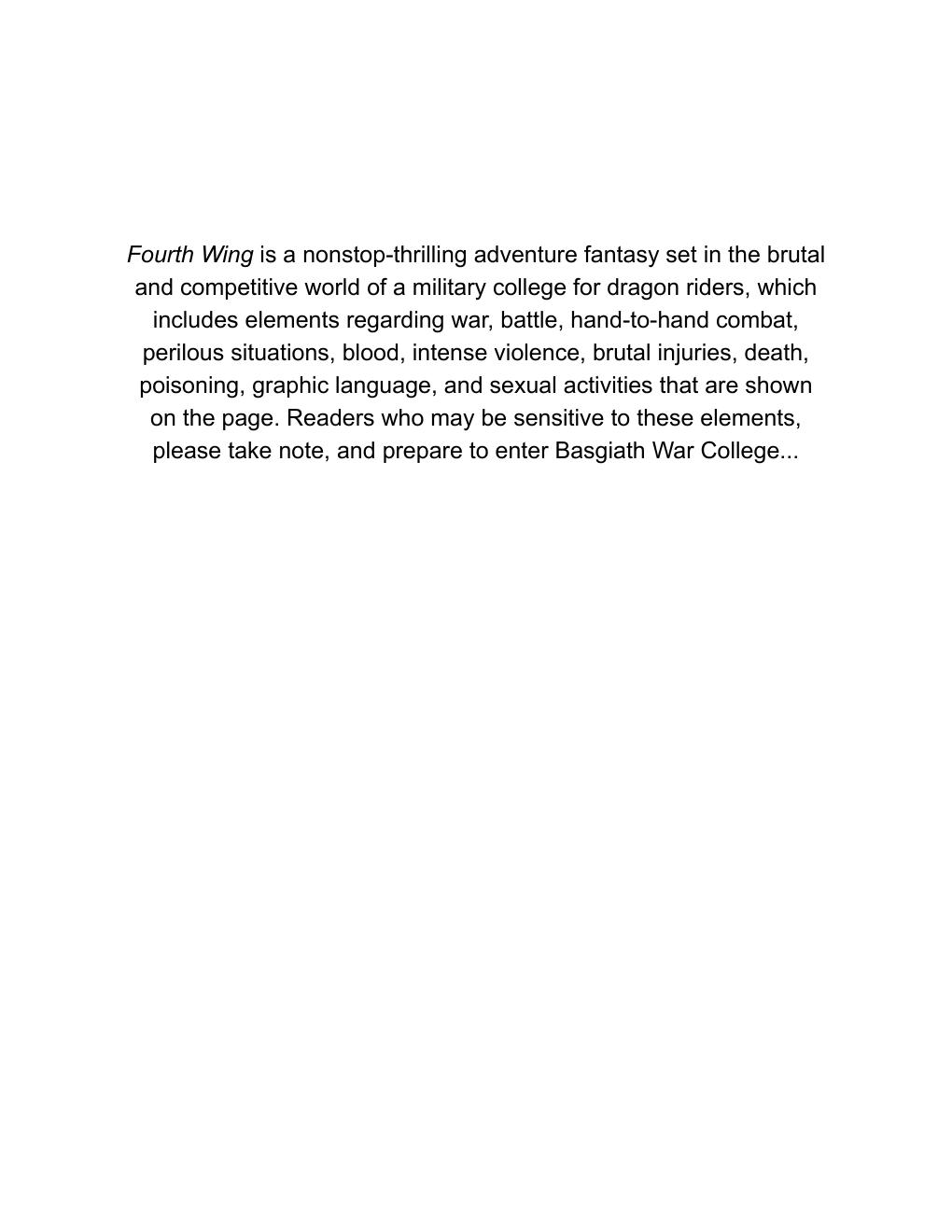 Fourth Wing is a nonstop-thrilling adventure fantasy set in the brutal and competitive world of a military college for dragon riders, which includes elements regarding war, battle, hand-to-hand combat, perilous situations, blood, intense violence, brutal injuries, death, poisoning, graphic language, and sexual activities that are shown on the page. Readers who may be sensitive to these elements, please take note, and prepare to enter Basgiath War College...